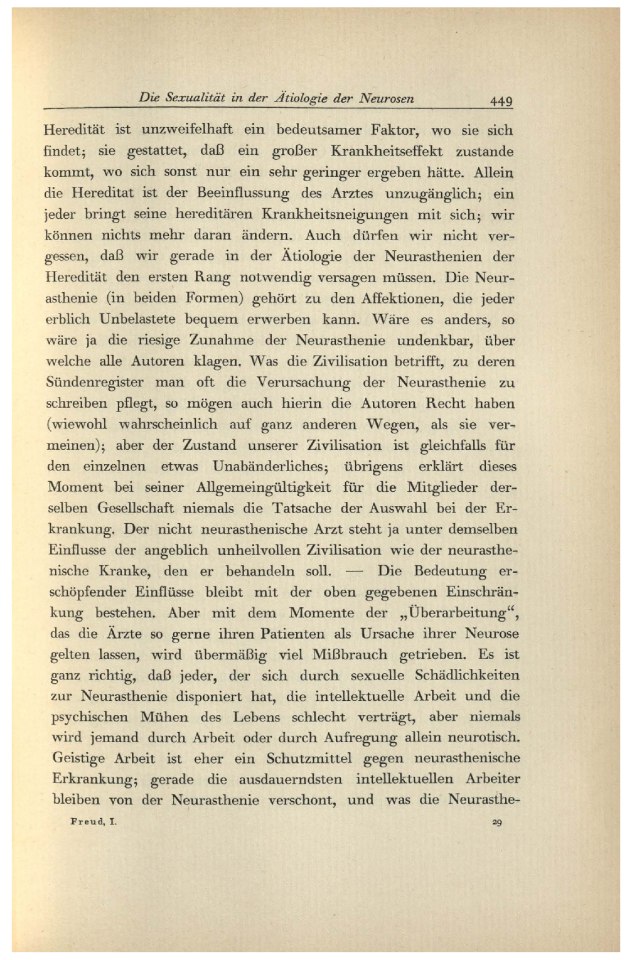 Die Sexualität in der Ätiologie der Neurosen 449

Heredität ist unzweifelhaft ein bedeutsamer Faktor, wo sie sich findet; sie gestattet, daß ein großer Krankheitseffekt zustande kommt, wo sich sonst nur ein sehr geringer ergeben hätte. Allein die Hereditat ist der Beeinflussung des Arztes unzugänglich; ein jeder bringt seine hereditären Krankheitsneigungen mit sich; wir können nichts mehr daran ändern. Auch dürfen wir nicht vergessen, daß wir gerade in der Ätiologie der Neurasthenien der Heredität den ersten Rang notwendig versagen müssen. Die Neurasthenie (in beiden Formen) gehört zu den Affektionen, die jeder erblich Unbelastete bequem erwerben kann. Wäre es anders, so wäre ja die riesige Zunahme der Neurasthenie undenkbar, über welche alle Autoren klagen. Was die Zivilisation betrifft, zu deren Sündenregister man oft die Verursachung der Neurasthenie zu schreiben pflegt, so mögen auch hierin die Autoren Recht haben (wiewohl wahrscheinlich auf ganz anderen Wegen, als sie vermeinen); aber der Zustand unserer Zivilisation ist gleichfalls für den einzelnen etwas Unabänderliches; übrigens erklärt dieses Moment bei seiner Allgemeingültigkeit für die Mitglieder derselben Gesellschaft niemals die Tatsache der Auswahl bei der Erkrankung. Der nicht neurasthenische Arzt steht ja unter demselben Einflusse der angeblich unheilvollen Zivilisation wie der neurasthenische Kranke, den er behandeln soll. — Die Bedeutung erschöpfender Einflüsse bleibt mit der oben gegebenen Einschränkung bestehen. Aber mit dem Momente der „Überarbeitung“, das die Ärzte so gerne ihren Patienten als Ursache ihrer Neurose gelten lassen, wird übermäßig viel Mißbrauch getrieben. Es ist ganz richtig, daß jeder, der sich durch sexuelle Schädlichkeiten zur Neurasthenie disponiert hat, die intellektuelle Arbeit und die psychischen Mühen des Lebens schlecht verträgt, aber niemals wird jemand durch Arbeit oder durch Aufregung allein neurotisch. Geistige Arbeit ist eher ein Schutzmittel gegen neurasthenische Erkrankung; gerade die ausdauerndsten intellektuellen Arbeiter bleiben von der Neurasthenie verschont, und was die Neurasthe-

Freud, I. 29